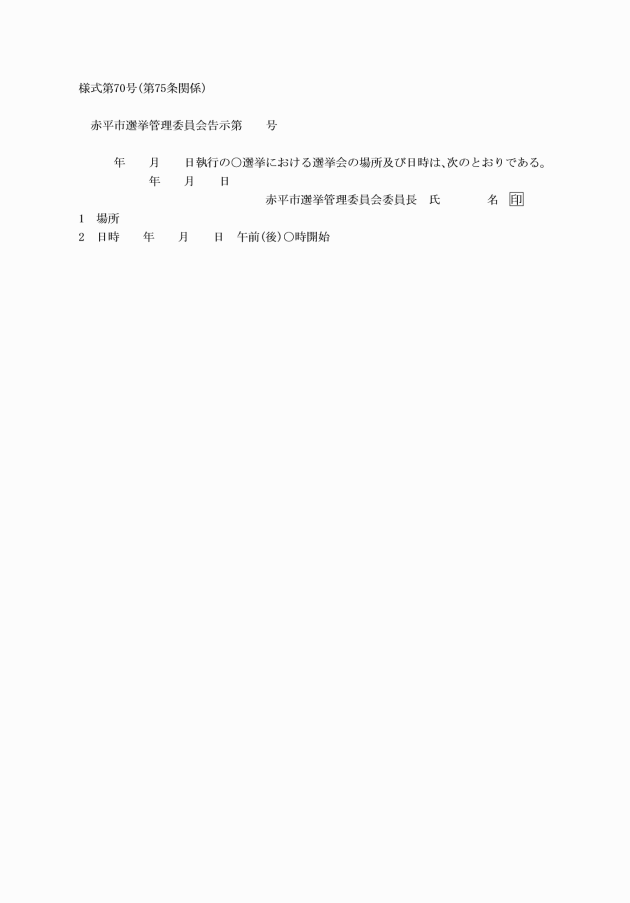 様式第70号(第75条関係)

赤平市選挙管理委員会告示第　　号

年　　月　　日執行の○選挙における選挙会の場所及び日時は、次のとおりである。

年　　月　　日

赤平市選挙管理委員会委員長　氏　　　　名　印

1　場所
2　日時　　年　　月　　日　午前(後)○時開始